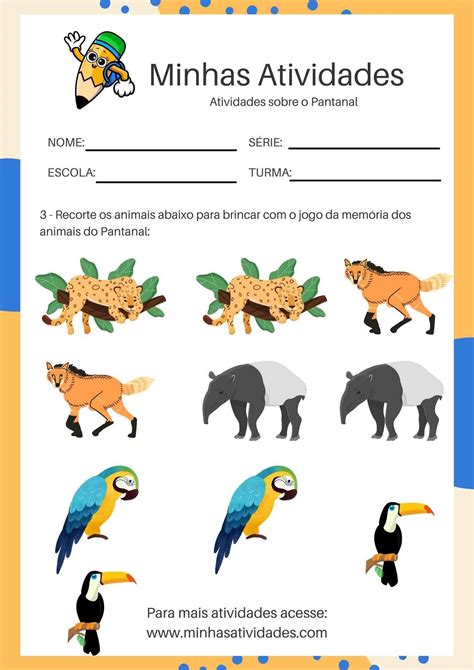 Minhas Atividades

Atividades sobre o Pantanal

NOME:

SÉRIE:

ESCOLA:

TURMA:

3 - Recorte os animais abaixo para brincar com o jogo da memória dos animais do Pantanal:

Para mais atividades acesse:
www.minhasatividades.com